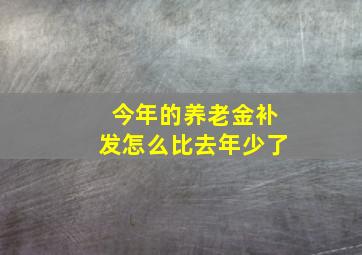 今年的养老金补发怎么比去年少了